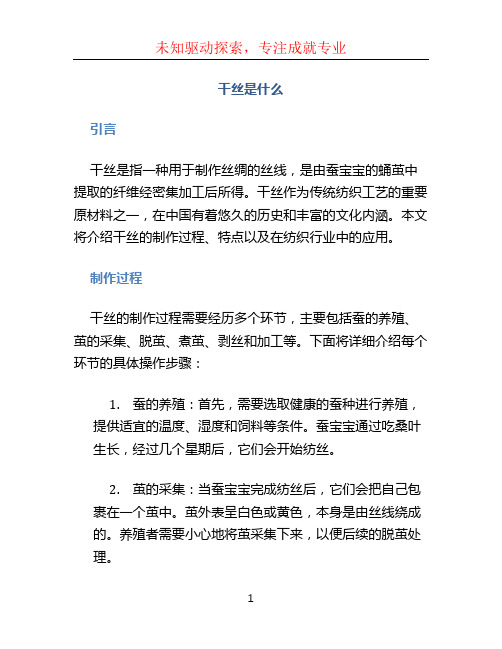 未知驱动探索，专注成就专业

干丝是什么

引言

干丝是指一种用于制作丝绸的丝线，是由蚕宝宝的蛹茧中提取的纤维经密集加工后所得。干丝作为传统纺织工艺的重要原材料之一，在中国有着悠久的历史和丰富的文化内涵。本文将介绍干丝的制作过程、特点以及在纺织行业中的应用。

制作过程

干丝的制作过程需要经历多个环节，主要包括蚕的养殖、茧的采集、脱茧、煮茧、剥丝和加工等。下面将详细介绍每个环节的具体操作步骤：

1. 蚕的养殖：首先，需要选取健康的蚕种进行养殖，提供适宜的温度、湿度和饲料等条件。蚕宝宝通过吃桑叶生长，经过几个星期后，它们会开始纺丝。

2. 茧的采集：当蚕宝宝完成纺丝后，它们会把自己包裹在一个茧中。茧外表呈白色或黄色，本身是由丝线绕成的。养殖者需要小心地将茧采集下来，以便后续的脱茧处理。

1